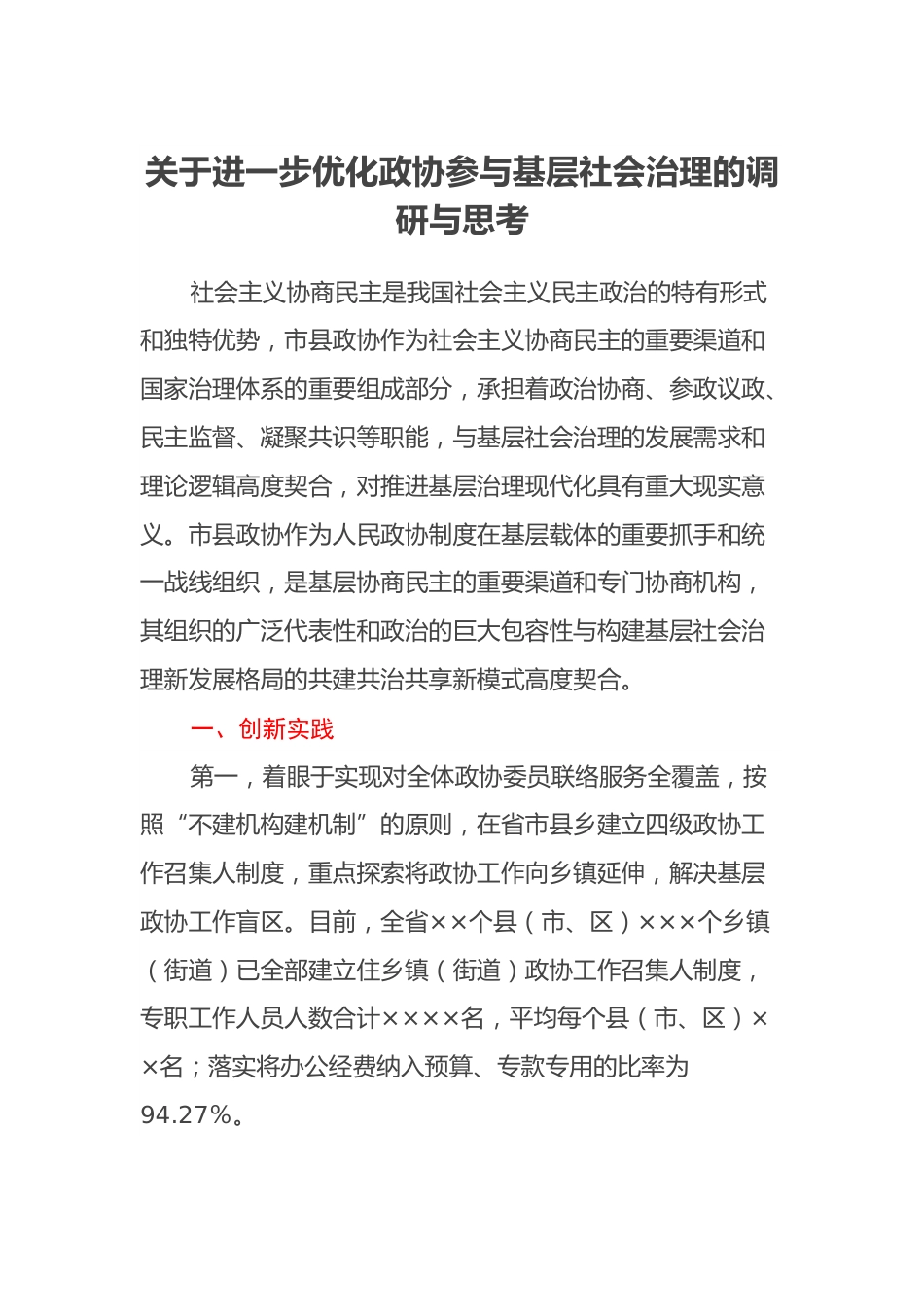 关于进一步优化政协参与基层社会治理的调研与思考

社会主义协商民主是我国社会主义民主政治的特有形式和独特优势，市县政协作为社会主义协商民主的重要渠道和国家治理体系的重要组成部分，承担着政治协商、参政议政、民主监督、凝聚共识等职能，与基层社会治理的发展需求和理论逻辑高度契合，对推进基层治理现代化具有重大现实意义。市县政协作为人民政协制度在基层载体的重要抓手和统一战线组织，是基层协商民主的重要渠道和专门协商机构，其组织的广泛代表性和政治的巨大包容性与构建基层社会治理新发展格局的共建共治共享新模式高度契合。

一、创新实践

第一，着眼于实现对全体政协委员联络服务全覆盖，按照“不建机构建机制”的原则，在省市县乡建立四级政协工作召集人制度，重点探索将政协工作向乡镇延伸，解决基层政协工作盲区。目前，全省××个县（市、区）×××个乡镇（街道）已全部建立住乡镇（街道）政协工作召集人制度，专职工作人员人数合计××××名，平均每个县（市、区）××名；落实将办公经费纳入预算、专款专用的比率为94.27%。